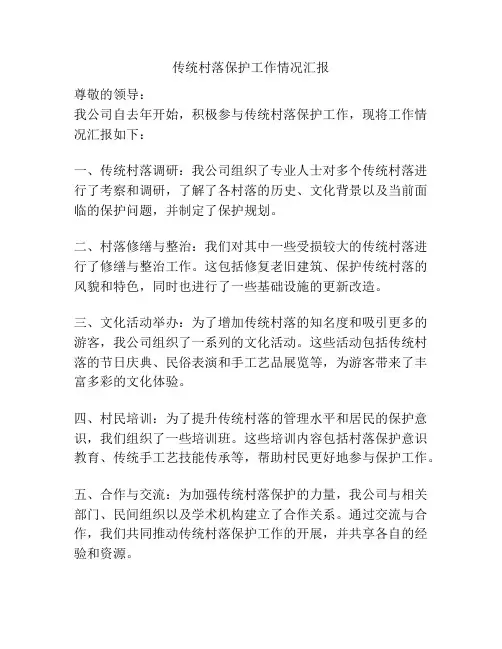 传统村落保护工作情况汇报

尊敬的领导：

我公司自去年开始，积极参与传统村落保护工作，现将工作情况汇报如下：

一、传统村落调研：我公司组织了专业人士对多个传统村落进行了考察和调研，了解了各村落的历史、文化背景以及当前面临的保护问题，并制定了保护规划。

二、村落修缮与整治：我们对其中一些受损较大的传统村落进行了修缮与整治工作。这包括修复老旧建筑、保护传统村落的风貌和特色，同时也进行了一些基础设施的更新改造。

三、文化活动举办：为了增加传统村落的知名度和吸引更多的游客，我公司组织了一系列的文化活动。这些活动包括传统村落的节日庆典、民俗表演和手工艺品展览等，为游客带来了丰富多彩的文化体验。

四、村民培训：为了提升传统村落的管理水平和居民的保护意识，我们组织了一些培训班。这些培训内容包括村落保护意识教育、传统手工艺技能传承等，帮助村民更好地参与保护工作。

五、合作与交流：为加强传统村落保护的力量，我公司与相关部门、民间组织以及学术机构建立了合作关系。通过交流与合作，我们共同推动传统村落保护工作的开展，并共享各自的经验和资源。